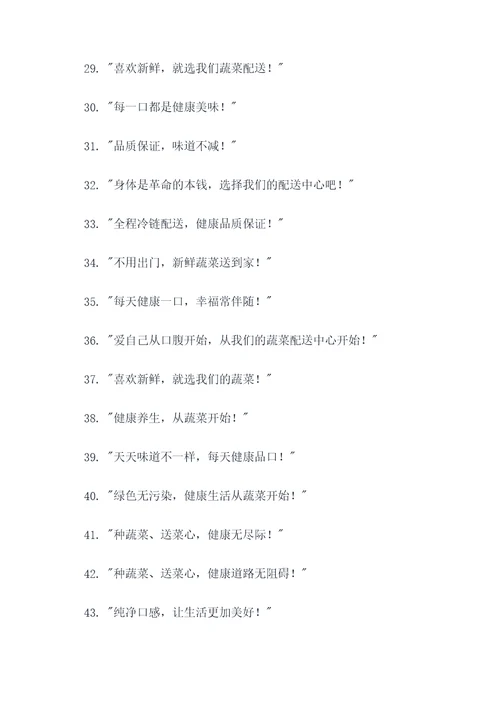 29. "喜欢新鲜，就选我们蔬菜配送！"

30. "每一口都是健康美味！"

31. "品质保证，味道不减！"

32. "身体是革命的本钱，选择我们的配送中心吧！"

33. "全程冷链配送，健康品质保证！"

34. "不用出门，新鲜蔬菜送到家！"

35. "每天健康一口，幸福常伴随！"

36. "爱自己从口腹开始，从我们的蔬菜配送中心开始！"

37. "喜欢新鲜，就选我们的蔬菜！"

38. "健康养生，从蔬菜开始！"

39. "天天味道不一样，每天健康品口！"

40. "绿色无污染，健康生活从蔬菜开始！"

41. "种蔬菜、送菜心，健康无尽际！"

42. "种蔬菜、送菜心，健康道路无阻碍！"

43. "纯净口感，让生活更加美好！"